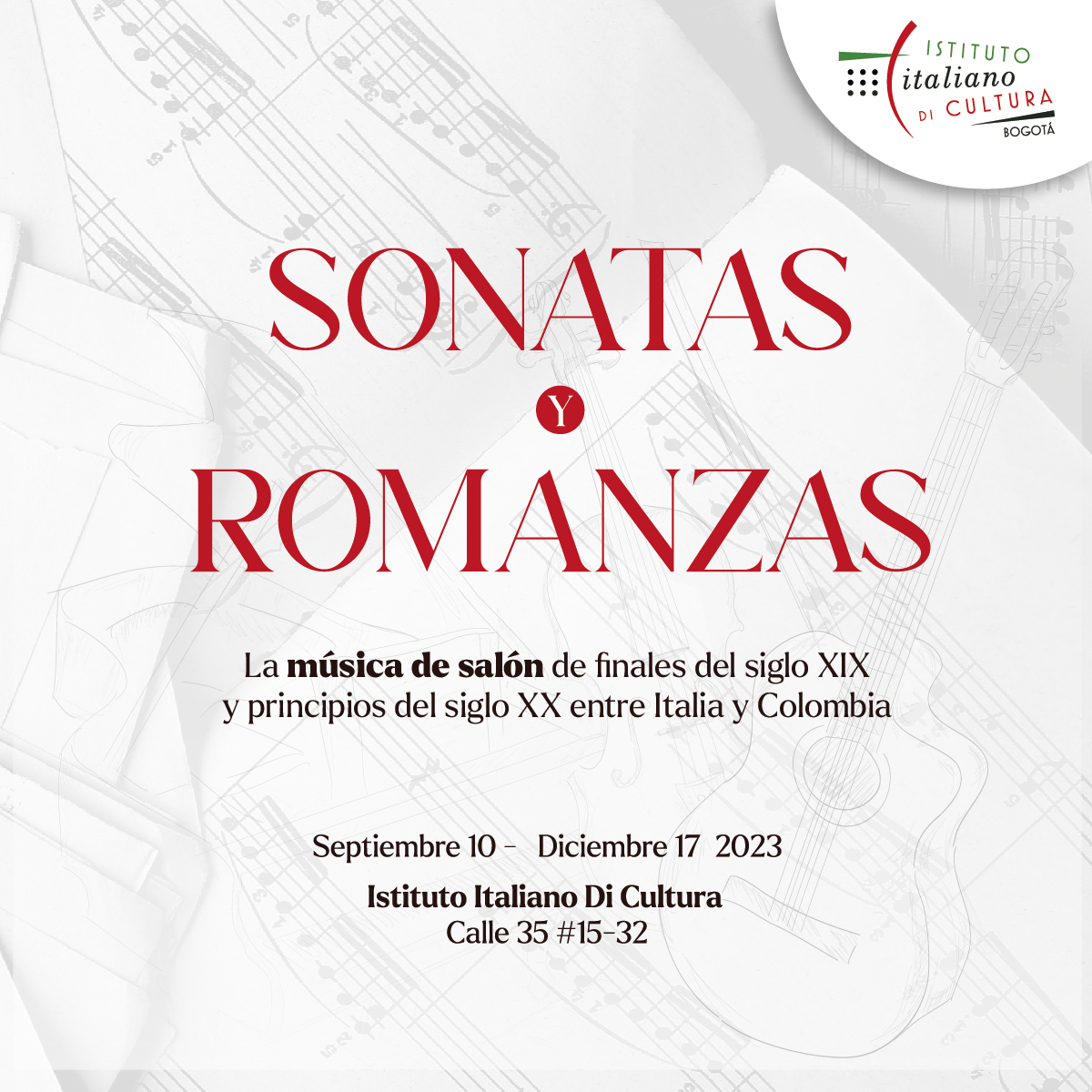 ISTITUTO
italiano
DI CULTURA
BOGOTÁ

SONATAS
Y
ROMANZAS

La música de salón de finales del siglo XIX y principios del siglo XX entre Italia y Colombia

Septiembre 10 - Diciembre 17 2023

Istituto Italiano Di Cultura
Calle 35 #15-32